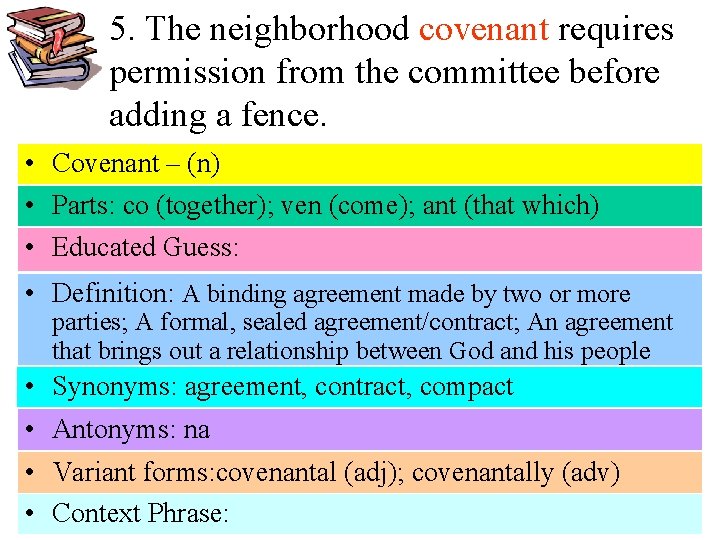 5. The neighborhood covenant requires permission from the committee before adding a fence.

• Covenant – (n)

• Parts: co (together); ven (come); ant (that which)

• Educated Guess:

• Definition: A binding agreement made by two or more parties; A formal, sealed agreement/contract; An agreement that brings out a relationship between God and his people

• Synonyms: agreement, contract, compact

• Antonyms: na

• Variant forms:covenantal (adj); covenantally (adv)

• Context Phrase: